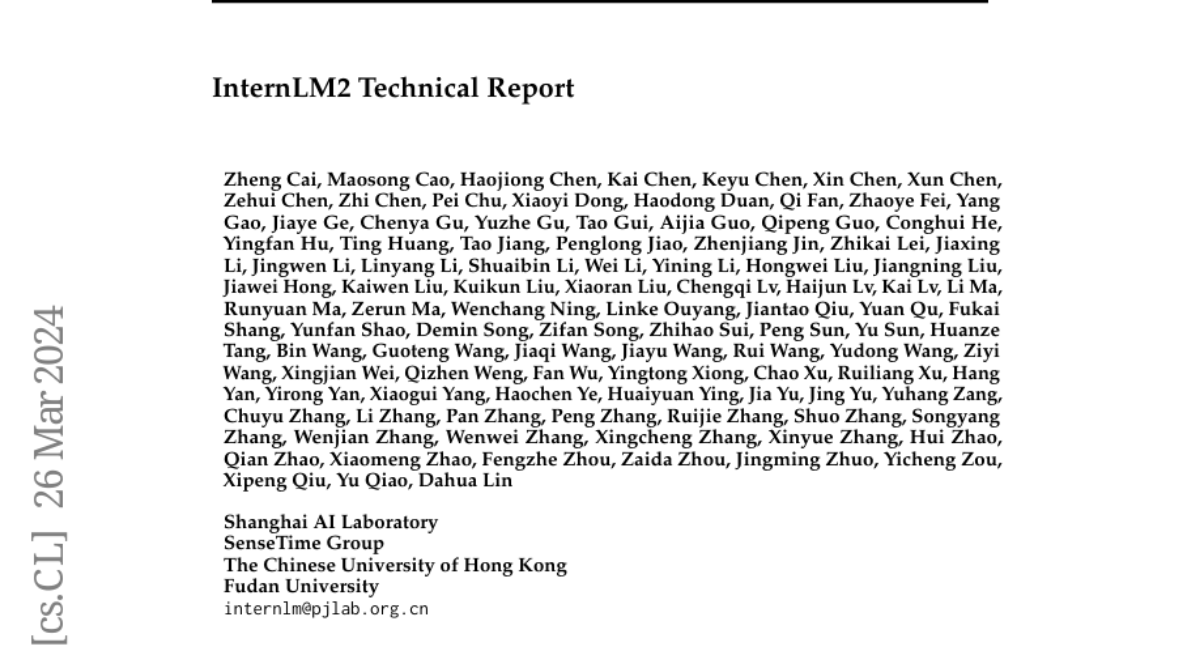 InternLM2 Technical Report

Zheng Cai, Maosong Cao, Haojiong Chen, Kai Chen, Keyu Chen, Xin Chen, Xun Chen, Zehui Chen, Zhi Chen, Pei Chu, Xiaoyi Dong, Haodong Duan, Qi Fan, Zhaoye Fei, Yang Gao, Jiaye Ge, Chenya Gu, Yuzhe Gu, Tao Gui, Aijia Guo, Qipeng Guo, Conghui He, Yingfan Hu, Ting Huang, Tao Jiang, Penglong Jiao, Zhenjiang Jin, Zhikai Lei, Jiaxing Li, Jingwen Li, Linyang Li, Shuaibin Li, Wei Li, Yining Li, Hongwei Liu, Jiangning Liu, Jiawei Hong, Kaiwen Liu, Kuikun Liu, Xiaoran Liu, Chengqi Lv, Haijun Lv, Kai Lv, Li Ma, Runyuan Ma, Zerun Ma, Wenchang Ning, Linke Ouyang, Jiantao Qiu, Yuan Qu, Fukai Shang, Yunfan Shao, Demin Song, Zifan Song, Zhihao Sui, Peng Sun, Yu Sun, Huanze Tang, Bin Wang, Guoteng Wang, Jiaqi Wang, Jiayu Wang, Rui Wang, Yudong Wang, Ziyi Wang, Xingjian Wei, Qizhen Weng, Fan Wu, Yingtong Xiong, Chao Xu, Ruiliang Xu, Hang Yan, Yirong Yan, Xiaogui Yang, Haochen Ye, Huaiyuan Ying, Jia Yu, Jing Yu, Yuhang Zang, Chuyu Zhang, Li Zhang, Pan Zhang, Peng Zhang, Ruijie Zhang, Shuo Zhang, Songyang Zhang, Wenjian Zhang, Wenwei Zhang, Xingcheng Zhang, Xinyue Zhang, Hui Zhao, Qian Zhao, Xiaomeng Zhao, Fengzhe Zhou, Zaida Zhou, Jingming Zhuo, Yicheng Zou, Xipeng Qiu, Yu Qiao, Dahua Lin

Shanghai AI Laboratory
SenseTime Group
The Chinese University of Hong Kong
Fudan University
internlm@pjlab.org.cn

[cs.CL] 26 Mar 2024